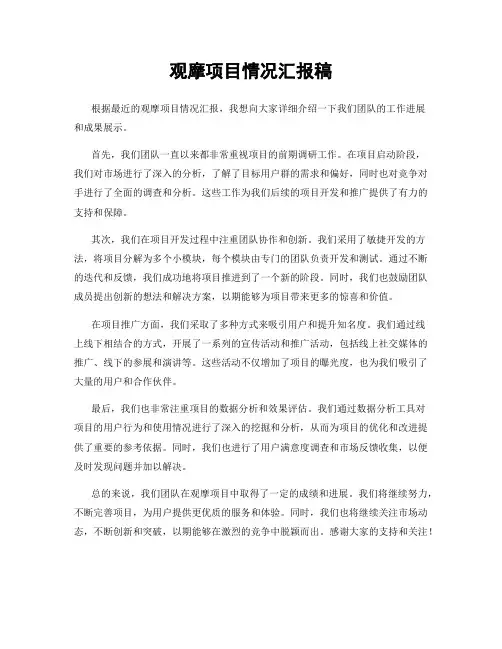 观摩项目情况汇报稿

根据最近的观摩项目情况汇报，我想向大家详细介绍一下我们团队的工作进展和成果展示。

首先，我们团队一直以来都非常重视项目的前期调研工作。在项目启动阶段，我们对市场进行了深入的分析，了解了目标用户群的需求和偏好，同时也对竞争对手进行了全面的调查和分析。这些工作为我们后续的项目开发和推广提供了有力的支持和保障。

其次，我们在项目开发过程中注重团队协作和创新。我们采用了敏捷开发的方法，将项目分解为多个小模块，每个模块由专门的团队负责开发和测试。通过不断的迭代和反馈，我们成功地将项目推进到了一个新的阶段。同时，我们也鼓励团队成员提出创新的想法和解决方案，以期能够为项目带来更多的惊喜和价值。

在项目推广方面，我们采取了多种方式来吸引用户和提升知名度。我们通过线上线下相结合的方式，开展了一系列的宣传活动和推广活动，包括线上社交媒体的推广、线下的参展和演讲等。这些活动不仅增加了项目的曝光度，也为我们吸引了大量的用户和合作伙伴。

最后，我们也非常注重项目的数据分析和效果评估。我们通过数据分析工具对项目的用户行为和使用情况进行了深入的挖掘和分析，从而为项目的优化和改进提供了重要的参考依据。同时，我们也进行了用户满意度调查和市场反馈收集，以便及时发现问题并加以解决。

总的来说，我们团队在观摩项目中取得了一定的成绩和进展。我们将继续努力，不断完善项目，为用户提供更优质的服务和体验。同时，我们也将继续关注市场动态，不断创新和突破，以期能够在激烈的竞争中脱颖而出。感谢大家的支持和关注！